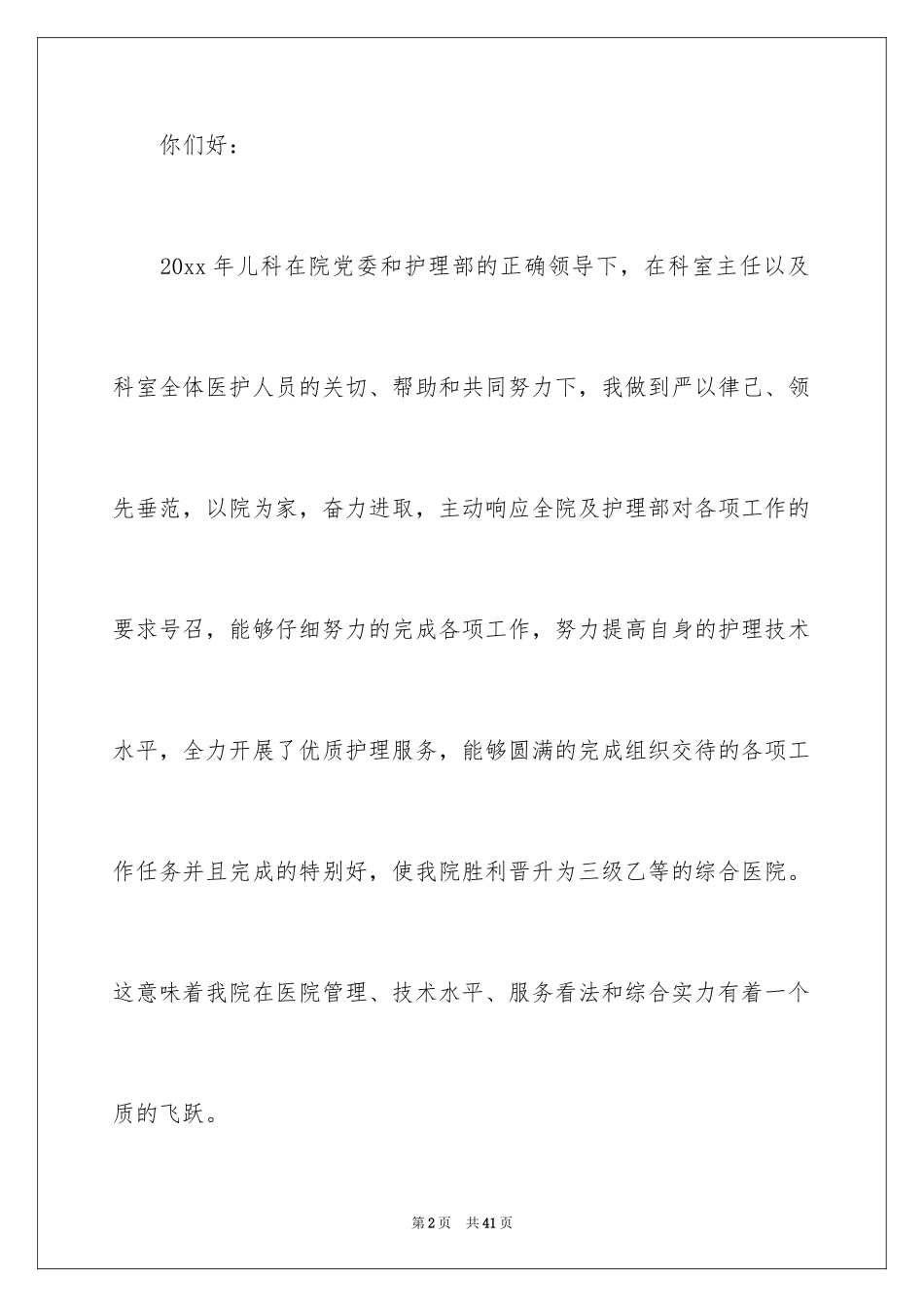 你们好：

20xx 年儿科在院党委和护理部的正确领导下，在科室主任以及科室全体医护人员的关切、帮助和共同努力下，我做到严以律己、领先垂范，以院为家，奋力进取，主动响应全院及护理部对各项工作的要求号召，能够仔细努力的完成各项工作，努力提高自身的护理技术水平，全力开展了优质护理服务，能够圆满的完成组织交待的各项工作任务并且完成的特别好，使我院胜利晋升为三级乙等的综合医院。这意味着我院在医院管理、技术水平、服务看法和综合实力有着一个质的飞跃。

第 2 页 共 41 页